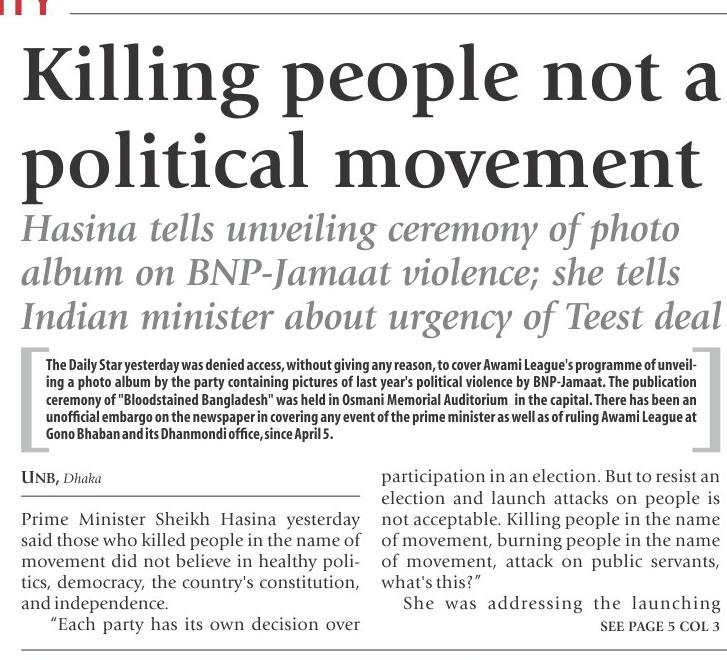 Killing people not a political movement

Hasina tells unveiling ceremony of photo album on BNP-Jamaat violence; she tells Indian minister about urgency of Teest deal

The Daily Star yesterday was denied access, without giving any reason, to cover Awami League's programme of unveiling a photo album by the party containing pictures of last year's political violence by BNP-Jamaat. The publication ceremony of "Bloodstained Bangladesh" was held in Osmani Memorial Auditorium in the capital. There has been an unofficial embargo on the newspaper in covering any event of the prime minister as well as of ruling Awami League at Gono Bhaban and its Dhanmondi office, since April 5.

UNB, Dhaka

Prime Minister Sheikh Hasina yesterday said those who killed people in the name of movement did not believe in healthy politics, democracy, the country's constitution, and independence.

"Each party has its own decision over participation in an election. But to resist an election and launch attacks on people is not acceptable. Killing people in the name of movement, burning people in the name of movement, attack on public servants, what's this?"

She was addressing the launching

SEE PAGE 5 COL 3